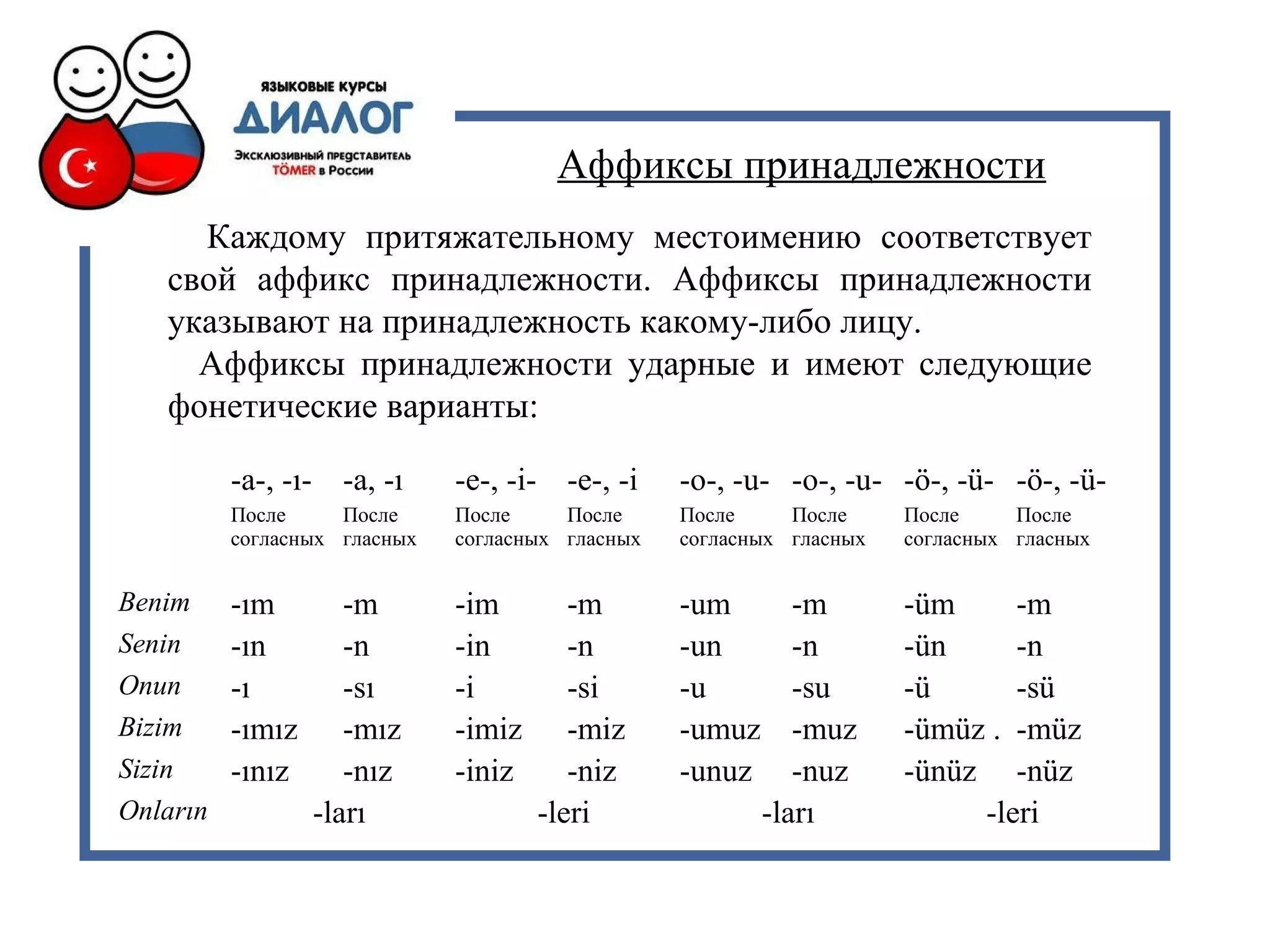 ЯЗЫКОВЫЕ КУРСЫ
ДИАЛОГ
Эксклюзивный представитель TÖMER в России

Аффиксы принадлежности

Каждому притяжательному местоимению соответствует свой аффикс принадлежности. Аффиксы принадлежности указывают на принадлежность какому-либо лицу.

Аффиксы принадлежности ударные и имеют следующие фонетические варианты:

| | -a-, -ı- После согласных | -a, -ı После гласных | -e-, -i- После согласных | -e-, -i После гласных | -o-, -u- После согласных | -o-, -u- После гласных | -ö-, -ü- После согласных | -ö-, -ü- После гласных |
|---|---|---|---|---|---|---|---|---|
| Benim | -ım | -m | -im | -m | -um | -m | -üm | -m |
| Senin | -ın | -n | -in | -n | -un | -n | -ün | -n |
| Onun | -ı | -sı | -i | -si | -u | -su | -ü | -sü |
| Bizim | -ımız | -mız | -imiz | -miz | -umuz | -muz | -ümüz . | -müz |
| Sizin | -ınız | -nız | -iniz | -niz | -unuz | -nuz | -ünüz | -nüz |
| Onların | -ları | | -leri | | -ları | | -leri | |